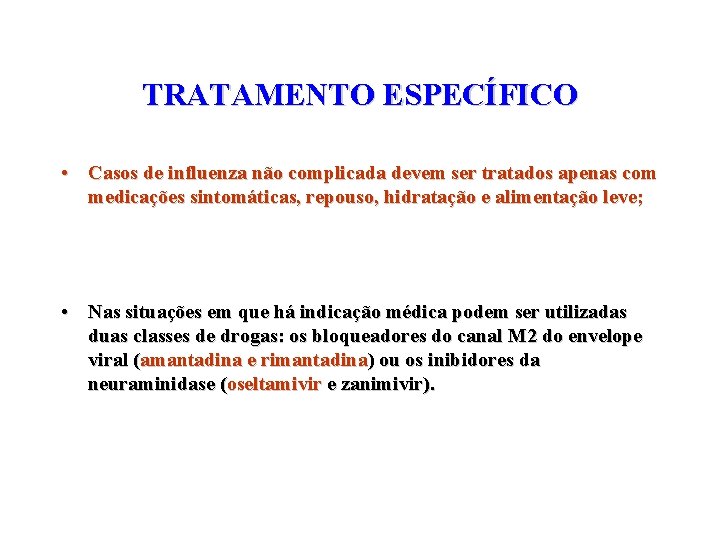 TRATAMENTO ESPECÍFICO

• Casos de influenza não complicada devem ser tratados apenas com medicações sintomáticas, repouso, hidratação e alimentação leve;

• Nas situações em que há indicação médica podem ser utilizadas duas classes de drogas: os bloqueadores do canal M2 do envelope viral (amantadina e rimantadina) ou os inibidores da neuraminidase (oseltamivir e zanimivir).